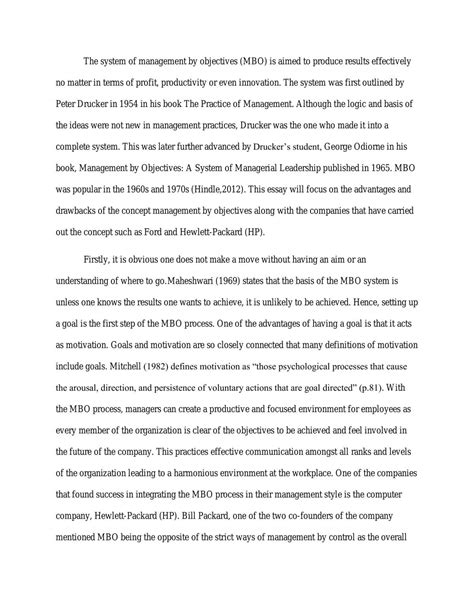 The system of management by objectives (MBO) is aimed to produce results effectively no matter in terms of profit, productivity or even innovation. The system was first outlined by Peter Drucker in 1954 in his book The Practice of Management. Although the logic and basis of the ideas were not new in management practices, Drucker was the one who made it into a complete system. This was later further advanced by Drucker's student, George Odiorne in his book, Management by Objectives: A System of Managerial Leadership published in 1965. MBO was popular in the 1960s and 1970s (Hindle,2012). This essay will focus on the advantages and drawbacks of the concept management by objectives along with the companies that have carried out the concept such as Ford and Hewlett-Packard (HP).

Firstly, it is obvious one does not make a move without having an aim or an understanding of where to go.Maheshwari (1969) states that the basis of the MBO system is unless one knows the results one wants to achieve, it is unlikely to be achieved. Hence, setting up a goal is the first step of the MBO process. One of the advantages of having a goal is that it acts as motivation. Goals and motivation are so closely connected that many definitions of motivation include goals. Mitchell (1982) defines motivation as "those psychological processes that cause the arousal, direction, and persistence of voluntary actions that are goal directed" (p.81). With the MBO process, managers can create a productive and focused environment for employees as every member of the organization is clear of the objectives to be achieved and feel involved in the future of the company. This practices effective communication amongst all ranks and levels of the organization leading to a harmonious environment at the workplace. One of the companies that found success in integrating the MBO process in their management style is the computer company, Hewlett-Packard (HP). Bill Packard, one of the two co-founders of the company mentioned MBO being the opposite of the strict ways of management by control as the overall